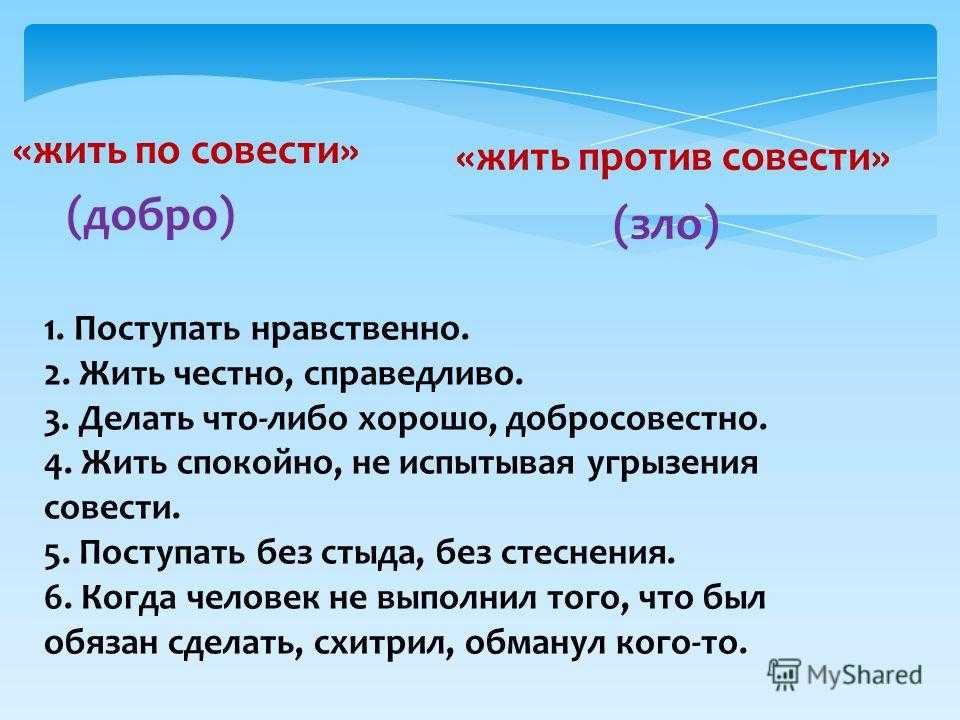 «жить по совести»

(добро)

«жить против совести»

(зло)

1. Поступать нравственно.
2. Жить честно, справедливо.
3. Делать что-либо хорошо, добросовестно.
4. Жить спокойно, не испытывая угрызения совести.
5. Поступать без стыда, без стеснения.
6. Когда человек не выполнил того, что был обязан сделать, схитрил, обманул кого-то.

MyShared